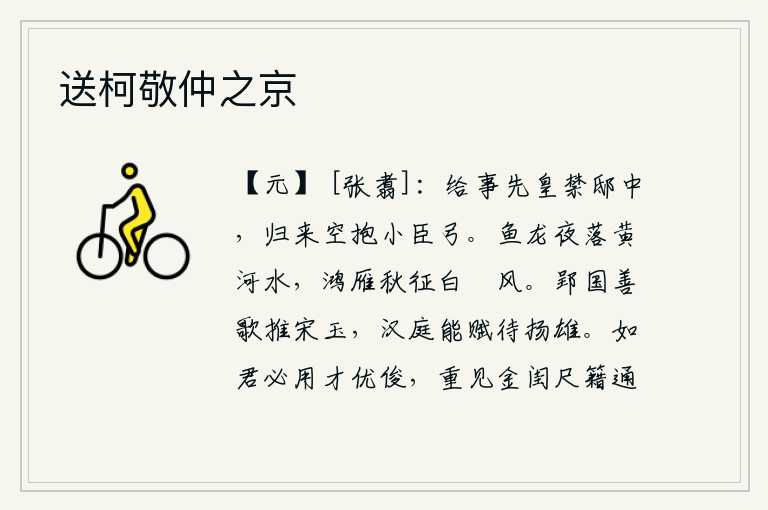 送柯敬仲之京

【元】［张翥］：给事先皇禁邸中，归来空抱小臣弓。鱼龙夜落黄河水，鸿雁秋征白　风。郢国善歌推宋玉，汉庭能赋待扬雄。如君必用才优俊，重见金闺尺籍通